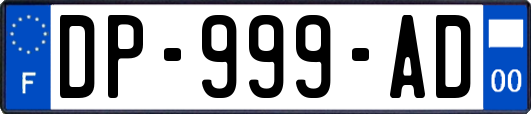 F
DP-999-AD
00